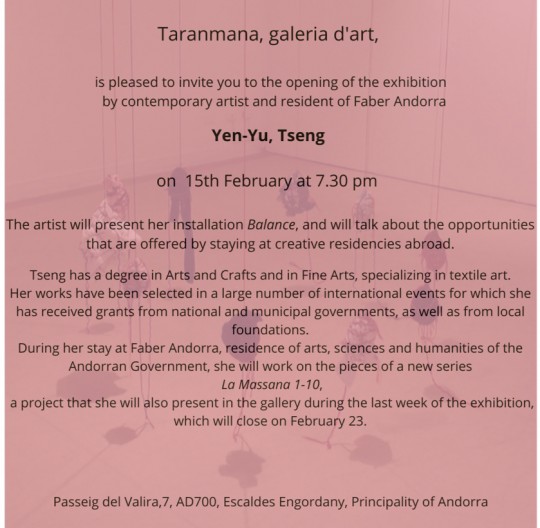 Taranmana, galeria d'art,

is pleased to invite you to the opening of the exhibition by contemporary artist and resident of Faber Andorra

Yen-Yu, Tseng

on 15th February at 7.30 pm

The artist will present her installation Balance, and will talk about the opportunities that are offered by staying at creative residencies abroad.

Tseng has a degree in Arts and Crafts and in Fine Arts, specializing in textile art. Her works have been selected in a large number of international events for which she has received grants from national and municipal governments, as well as from local foundations.
During her stay at Faber Andorra, residence of arts, sciences and humanities of the Andorran Government, she will work on the pieces of a new series
La Massana 1-10,
a project that she will also present in the gallery during the last week of the exhibition, which will close on February 23.

Passeig del Valira,7, AD700, Escaldes Engordany, Principality of Andorra